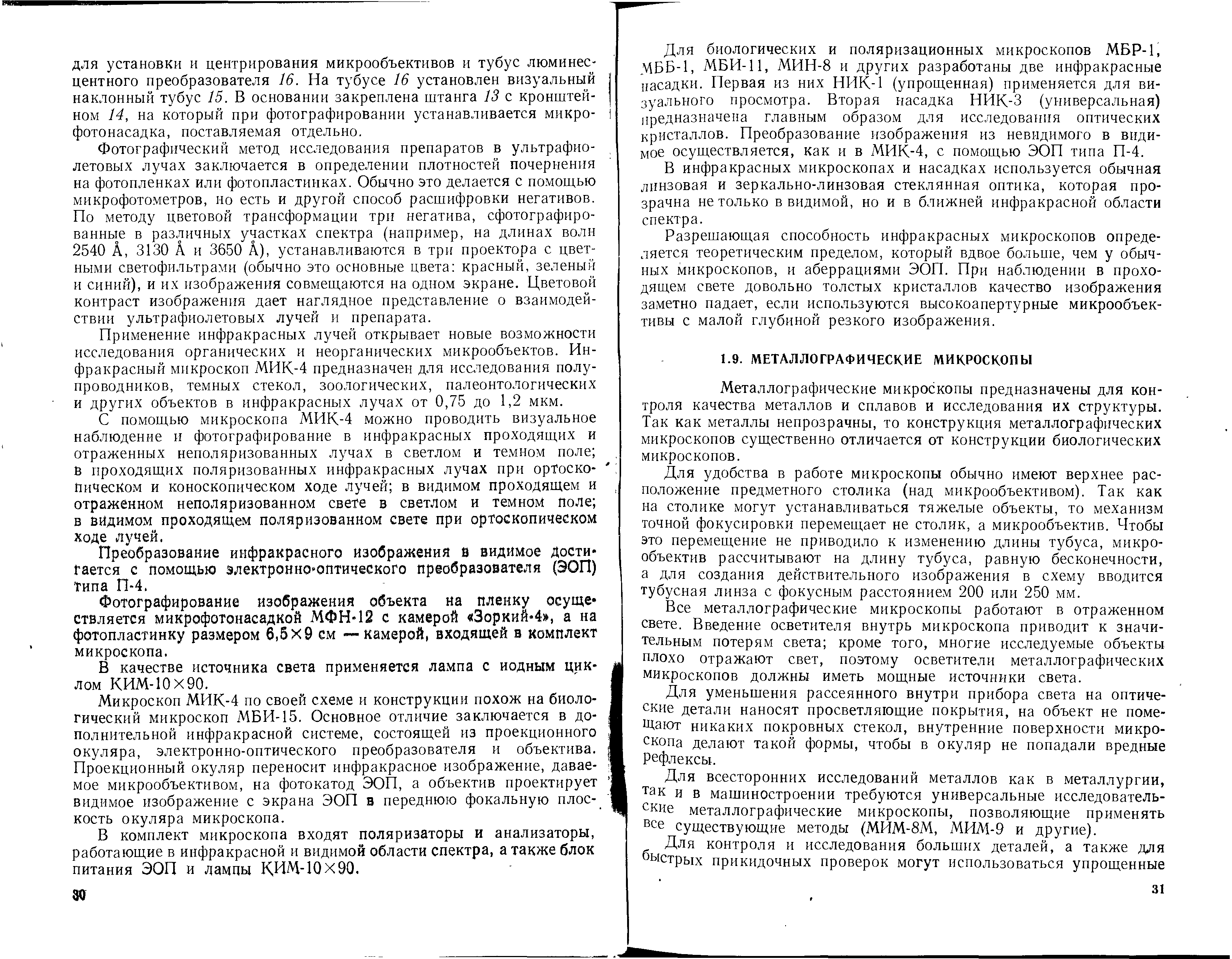 для установки и центрирования микрообъективов и тубус люминесцентного преобразователя 16. На тубусе 16 установлен визуальный наклонный тубус 15. В основании закреплена штанга 13 с кронштейном 14, на который при фотографировании устанавливается микрофотонасадка, поставляемая отдельно.

Фотографический метод исследования препаратов в ультрафиолетовых лучах заключается в определении плотностей почернения на фотопленках или фотопластинках. Обычно это делается с помощью микрофотометров, но есть и другой способ расшифровки негативов. По методу цветовой трансформации три негатива, сфотографированные в различных участках спектра (например, на длинах волн 2540 Å, 3130 Å и 3650 Å), устанавливаются в три проектора с цветными светофильтрами (обычно это основные цвета: красный, зеленый и синий), и их изображения совмещаются на одном экране. Цветовой контраст изображения дает наглядное представление о взаимодействии ультрафиолетовых лучей и препарата.

Применение инфракрасных лучей открывает новые возможности исследования органических и неорганических микрообъектов. Инфракрасный микроскоп МИК-4 предназначен для исследования полупроводников, темных стекол, зоологических, палеонтологических и других объектов в инфракрасных лучах от 0,75 до 1,2 мкм.

С помощью микроскопа МИК-4 можно проводить визуальное наблюдение и фотографирование в инфракрасных проходящих и отраженных неполяризованных лучах в светлом и темном поле; в проходящих поляризованных инфракрасных лучах при ортоскопическом и коноскопическом ходе лучей; в видимом проходящем и отраженном неполяризованном свете в светлом и темном поле; в видимом проходящем поляризованном свете при ортоскопическом ходе лучей.

Преобразование инфракрасного изображения в видимое достигается с помощью электронно-оптического преобразователя (ЭОП) типа П-4.

Фотографирование изображения объекта на пленку осуществляется микрофотонасадкой МФН-12 с камерой «Зоркий-4», а на фотопластинку размером 6,5×9 см — камерой, входящей в комплект микроскопа.

В качестве источника света применяется лампа с иодным циклом КИМ-10×90.

Микроскоп МИК-4 по своей схеме и конструкции похож на биологический микроскоп МБИ-15. Основное отличие заключается в дополнительной инфракрасной системе, состоящей из проекционного окуляра, электронно-оптического преобразователя и объектива. Проекционный окуляр переносит инфракрасное изображение, даваемое микрообъективом, на фотокатод ЭОП, а объектив проектирует видимое изображение с экрана ЭОП в переднюю фокальную плоскость окуляра микроскопа.

В комплект микроскопа входят поляризаторы и анализаторы, работающие в инфракрасной и видимой области спектра, а также блок питания ЭОП и лампы КИМ-10×90.

30

Для биологических и поляризационных микроскопов МБР-1, МББ-1, МБИ-11, МИН-8 и других разработаны две инфракрасные насадки. Первая из них НИК-1 (упрощенная) применяется для визуального просмотра. Вторая насадка НИК-3 (универсальная) предназначена главным образом для исследования оптических кристаллов. Преобразование изображения из невидимого в видимое осуществляется, как и в МИК-4, с помощью ЭОП типа П-4.

В инфракрасных микроскопах и насадках используется обычная линзовая и зеркально-линзовая стеклянная оптика, которая прозрачна не только в видимой, но и в ближней инфракрасной области спектра.

Разрешающая способность инфракрасных микроскопов определяется теоретическим пределом, который вдвое больше, чем у обычных микроскопов, и аберрациями ЭОП. При наблюдении в проходящем свете довольно толстых кристаллов качество изображения заметно падает, если используются высокоапертурные микрообъективы с малой глубиной резкого изображения.

1.9. МЕТАЛЛОГРАФИЧЕСКИЕ МИКРОСКОПЫ

Металлографические микроскопы предназначены для контроля качества металлов и сплавов и исследования их структуры. Так как металлы непрозрачны, то конструкция металлографических микроскопов существенно отличается от конструкции биологических микроскопов.

Для удобства в работе микроскопы обычно имеют верхнее расположение предметного столика (над микрообъективом). Так как на столике могут устанавливаться тяжелые объекты, то механизм точной фокусировки перемещает не столик, а микрообъектив. Чтобы это перемещение не приводило к изменению длины тубуса, микрообъектив рассчитывают на длину тубуса, равную бесконечности, а для создания действительного изображения в схему вводится тубусная линза с фокусным расстоянием 200 или 250 мм.

Все металлографические микроскопы работают в отраженном свете. Введение осветителя внутрь микроскопа приводит к значительным потерям света; кроме того, многие исследуемые объекты плохо отражают свет, поэтому осветители металлографических микроскопов должны иметь мощные источники света.

Для уменьшения рассеянного внутри прибора света на оптические детали наносят просветляющие покрытия, на объект не помещают никаких покровных стекол, внутренние поверхности микроскопа делают такой формы, чтобы в окуляр не попадали вредные рефлексы.

Для всесторонних исследований металлов как в металлургии, так и в машиностроении требуются универсальные исследовательские металлографические микроскопы, позволяющие применять все существующие методы (МИМ-8М, МИМ-9 и другие).

Для контроля и исследования больших деталей, а также для быстрых прикидочных проверок могут использоваться упрощенные

31